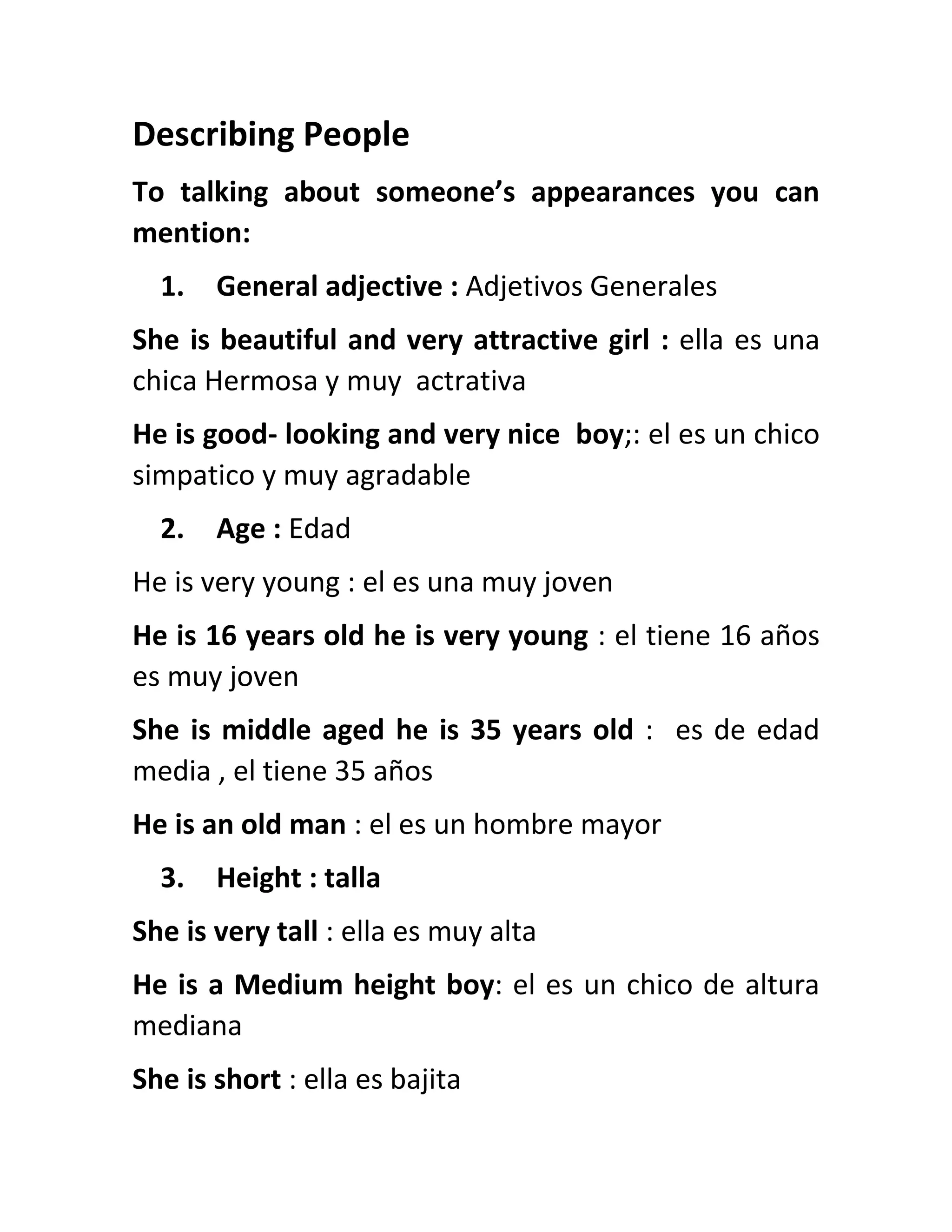 Describing People

To talking about someone's appearances you can mention:

1. General adjective : Adjetivos Generales

She is beautiful and very attractive girl : ella es una chica Hermosa y muy actrativa

He is good- looking and very nice boy;: el es un chico simpatico y muy agradable

2. Age : Edad

He is very young : el es una muy joven

He is 16 years old he is very young : el tiene 16 años es muy joven

She is middle aged he is 35 years old : es de edad media , el tiene 35 años

He is an old man : el es un hombre mayor

3. Height : talla

She is very tall : ella es muy alta

He is a Medium height boy: el es un chico de altura mediana

She is short : ella es bajita